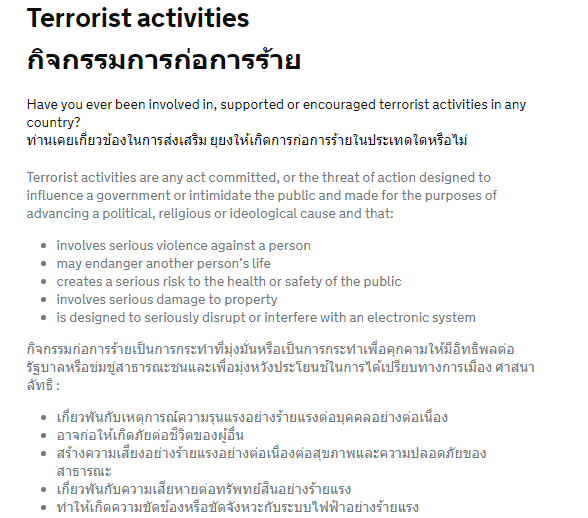 Terrorist activities
กิจกรรมการก่อการร้าย

Have you ever been involved in, supported or encouraged terrorist activities in any country?
ท่านเคยเกี่ยวข้องในการส่งเสริม ยุยงให้เกิดการก่อการร้ายในประเทศใดหรือไม่

Terrorist activities are any act committed, or the threat of action designed to influence a government or intimidate the public and made for the purposes of advancing a political, religious or ideological cause and that:

- involves serious violence against a person
- may endanger another person's life
- creates a serious risk to the health or safety of the public
- involves serious damage to property
- is designed to seriously disrupt or interfere with an electronic system

กิจกรรมก่อการร้ายเป็นการกระทำที่มุ่งมั่นหรือเป็นการกระทำเพื่อคุกคามให้มีอิทธิพลต่อรัฐบาลหรือข่มขู่สาธารณะชนและเพื่อมุ่งหวังประโยนช์ในการได้เปรียบทางการเมือง ศาสนา ลัทธิ :

- เกี่ยวพันกับเหตุการณ์ความรุนแรงอย่างร้ายแรงต่อบุคคลอย่างต่อเนื่อง
- อาจก่อให้เกิดภัยต่อชีวิตของผู้อื่น
- สร้างความเสี่ยงอย่างร้ายแรงอย่างต่อเนื่องต่อสุขภาพและความปลอดภัยของสาธารณะ
- เกี่ยวพันกับความเสียหายต่อทรัพทย์สินอย่างร้ายแรง
- ทำให้เกิดความขัดข้องหรือขัดจังหวะกับระบบไฟฟ้าอย่างร้ายแรง